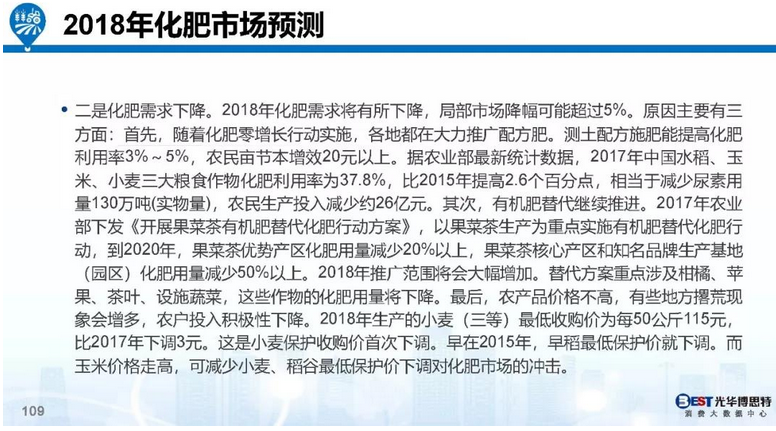 2018年化肥市场预测

• 二是化肥需求下降。2018年化肥需求将有所下降，局部市场降幅可能超过5%。原因主要有三方面：首先，随着化肥零增长行动实施，各地都在大力推广配方肥。测土配方施肥能提高化肥利用率3%～5%，农民亩节本增效20元以上。据农业部最新统计数据，2017年中国水稻、玉米、小麦三大粮食作物化肥利用率为37.8%，比2015年提高2.6个百分点，相当于减少尿素用量130万吨(实物量)，农民生产投入减少约26亿元。其次，有机肥替代继续推进。2017年农业部下发《开展果菜茶有机肥替代化肥行动方案》，以果菜茶生产为重点实施有机肥替代化肥行动，到2020年，果菜茶优势产区化肥用量减少20%以上，果菜茶核心产区和知名品牌生产基地（园区）化肥用量减少50%以上。2018年推广范围将会大幅增加。替代方案重点涉及柑橘、苹果、茶叶、设施蔬菜，这些作物的化肥用量将下降。最后，农产品价格不高，有些地方撂荒现象会增多，农户投入积极性下降。2018年生产的小麦（三等）最低收购价为每50公斤115元，比2017年下调3元。这是小麦保护收购价首次下调。早在2015年，早稻最低保护价就下调。而玉米价格走高，可减少小麦、稻谷最低保护价下调对化肥市场的冲击。

109

BEST 光华博思特
消费大数据中心